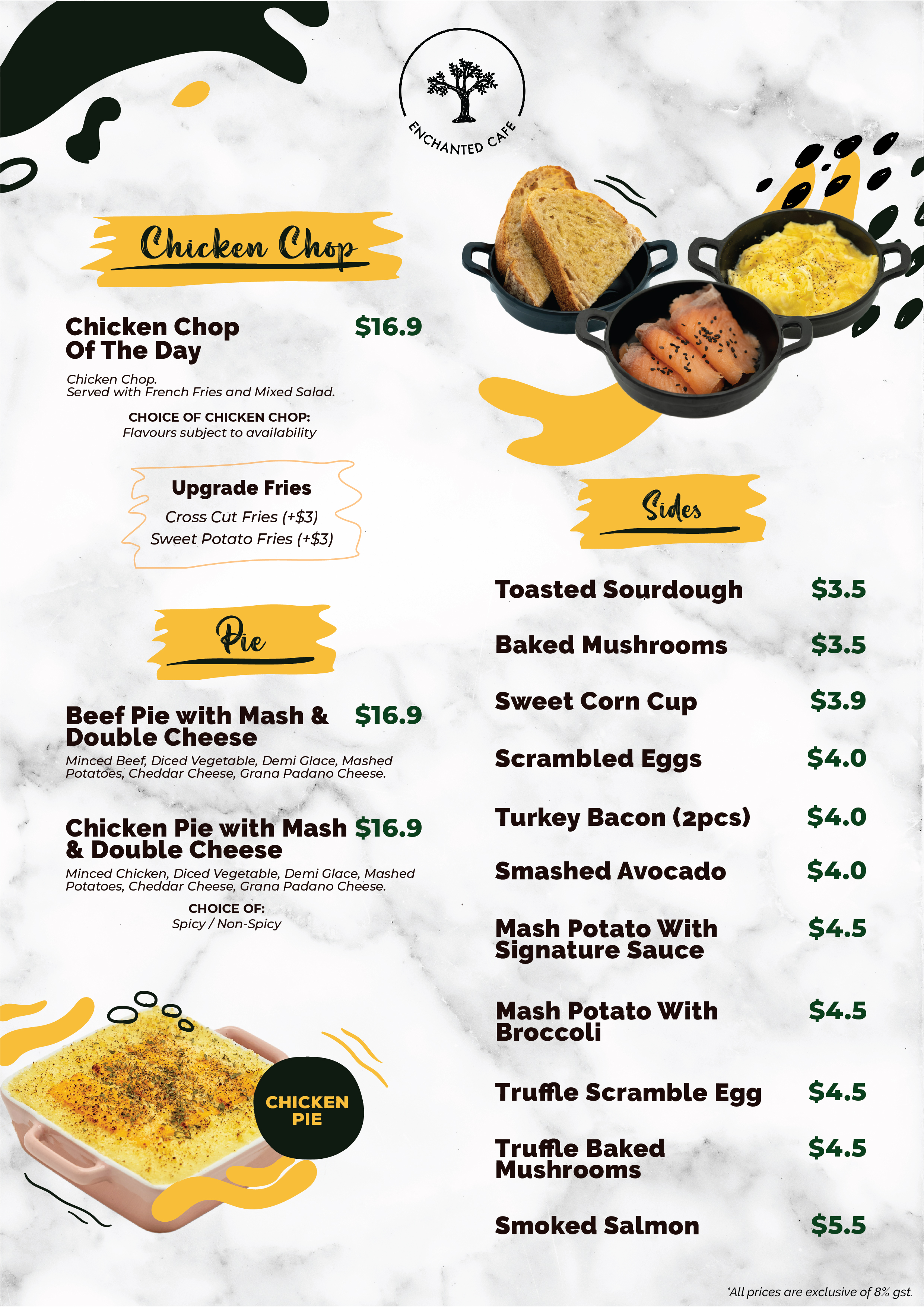 ENCHANTED CAFE

Chicken Chop

Chicken Chop Of The Day $16.9

Chicken Chop. Served with French Fries and Mixed Salad.

CHOICE OF CHICKEN CHOP:
Flavours subject to availability

Upgrade Fries
Cross Cut Fries (+$3)
Sweet Potato Fries (+$3)

Pie

Beef Pie with Mash & Double Cheese $16.9

Minced Beef, Diced Vegetable, Demi Glace, Mashed Potatoes, Cheddar Cheese, Grana Padano Cheese.

Chicken Pie with Mash & Double Cheese $16.9

Minced Chicken, Diced Vegetable, Demi Glace, Mashed Potatoes, Cheddar Cheese, Grana Padano Cheese.

CHOICE OF:
Spicy / Non-Spicy

CHICKEN PIE

Sides

Toasted Sourdough $3.5

Baked Mushrooms $3.5

Sweet Corn Cup $3.9

Scrambled Eggs $4.0

Turkey Bacon (2pcs) $4.0

Smashed Avocado $4.0

Mash Potato With Signature Sauce $4.5

Mash Potato With Broccoli $4.5

Truffle Scramble Egg $4.5

Truffle Baked Mushrooms $4.5

Smoked Salmon $5.5

*All prices are exclusive of 8% gst.